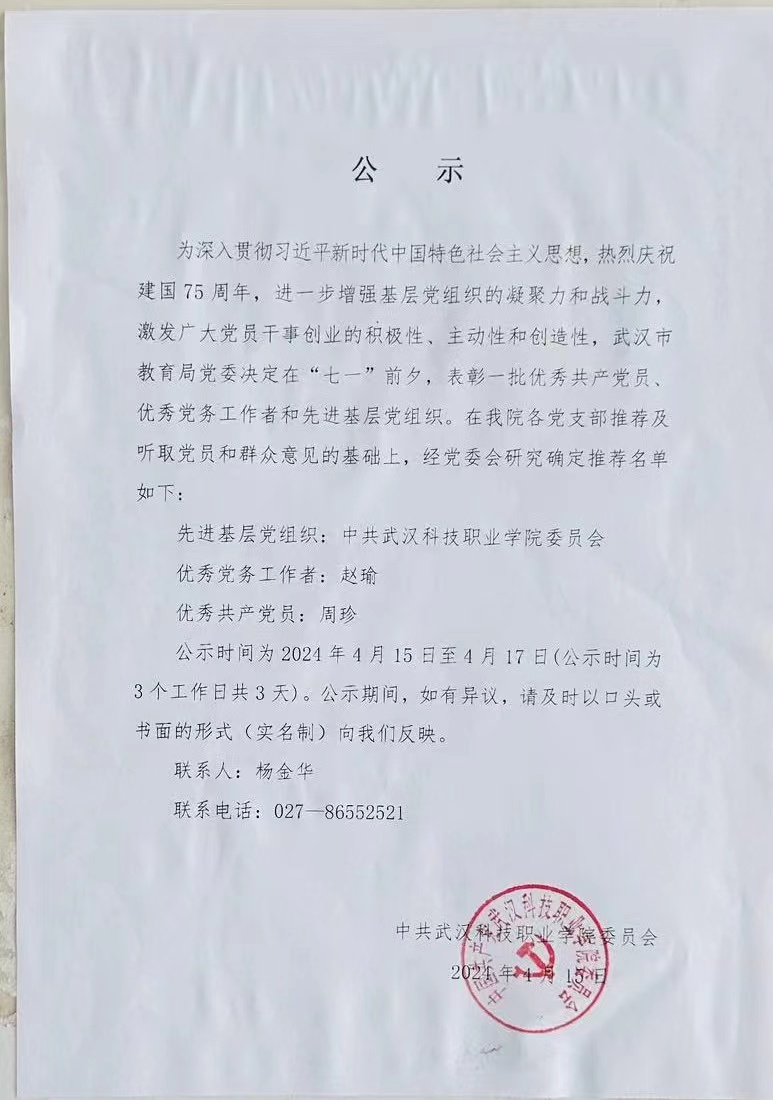 公　示

为深入贯彻习近平新时代中国特色社会主义思想，热烈庆祝建国75周年，进一步增强基层党组织的凝聚力和战斗力，激发广大党员干事创业的积极性、主动性和创造性，武汉市教育局党委决定在“七一”前夕，表彰一批优秀共产党员、优秀党务工作者和先进基层党组织。在我院各党支部推荐及听取党员和群众意见的基础上，经党委会研究确定推荐名单如下：

先进基层党组织：中共武汉科技职业学院委员会

优秀党务工作者：赵瑜

优秀共产党员：周珍

公示时间为2024年4月15日至4月17日(公示时间为3个工作日共3天)。公示期间，如有异议，请及时以口头或书面的形式（实名制）向我们反映。

联系人：杨金华

联系电话：027—86552521

中共武汉科技职业学院委员会

2024年4月15日

中国共产党武汉科技职业学院